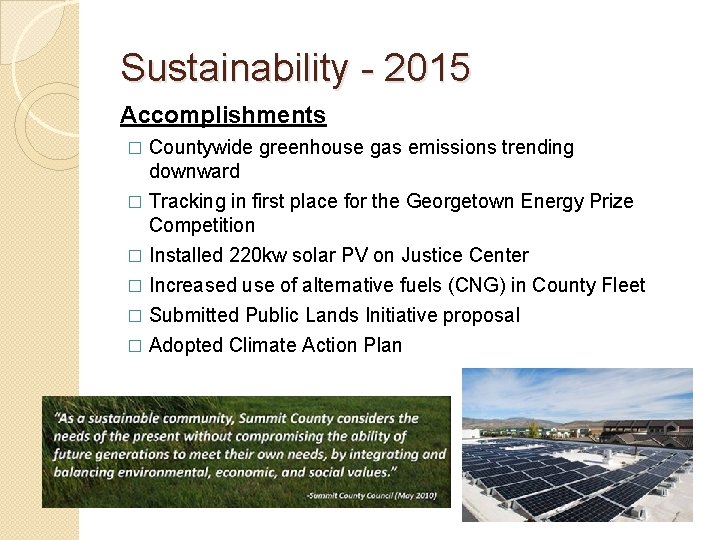 Sustainability - 2015

Accomplishments

□ Countywide greenhouse gas emissions trending downward

□ Tracking in first place for the Georgetown Energy Prize Competition

□ Installed 220kw solar PV on Justice Center

□ Increased use of alternative fuels (CNG) in County Fleet

□ Submitted Public Lands Initiative proposal

□ Adopted Climate Action Plan

"As a sustainable community, Summit County considers the needs of the present without compromising the ability of future generations to meet their own needs, by integrating and balancing environmental, economic, and social values."

-Summit County Council (May 2010)